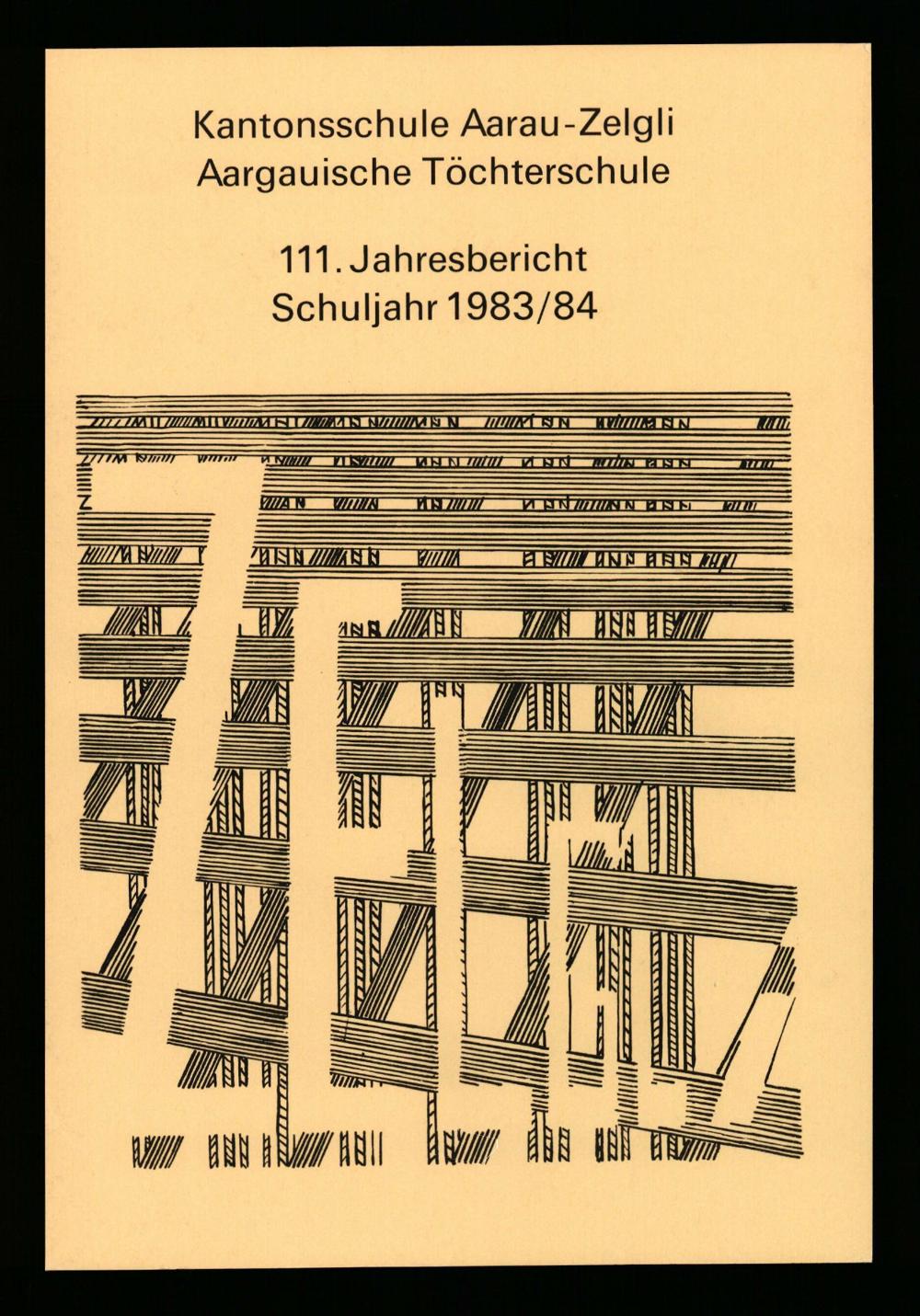 Kantonsschule Aarau-Zelgli
Aargauische Töchterschule

111. Jahresbericht
Schuljahr 1983/84